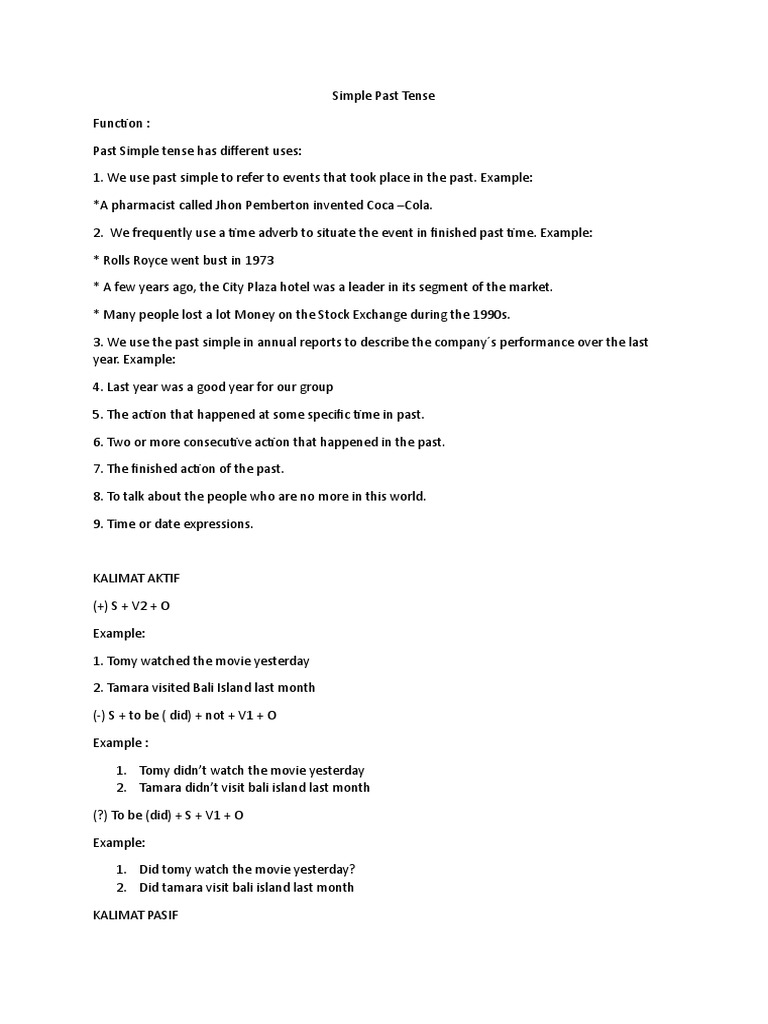 Simple Past Tense

Function :

Past Simple tense has different uses:

1. We use past simple to refer to events that took place in the past. Example:

*A pharmacist called Jhon Pemberton invented Coca –Cola.

2. We frequently use a time adverb to situate the event in finished past time. Example:

* Rolls Royce went bust in 1973

* A few years ago, the City Plaza hotel was a leader in its segment of the market.

* Many people lost a lot Money on the Stock Exchange during the 1990s.

3. We use the past simple in annual reports to describe the company´s performance over the last year. Example:

4. Last year was a good year for our group

5. The action that happened at some specific time in past.

6. Two or more consecutive action that happened in the past.

7. The finished action of the past.

8. To talk about the people who are no more in this world.

9. Time or date expressions.

KALIMAT AKTIF

(+) S + V2 + O

Example:

1. Tomy watched the movie yesterday

2. Tamara visited Bali Island last month

(-) S + to be ( did) + not + V1 + O

Example :

1. Tomy didn't watch the movie yesterday
2. Tamara didn't visit bali island last month

(?) To be (did) + S + V1 + O

Example:

1. Did tomy watch the movie yesterday?
2. Did tamara visit bali island last month

KALIMAT PASIF